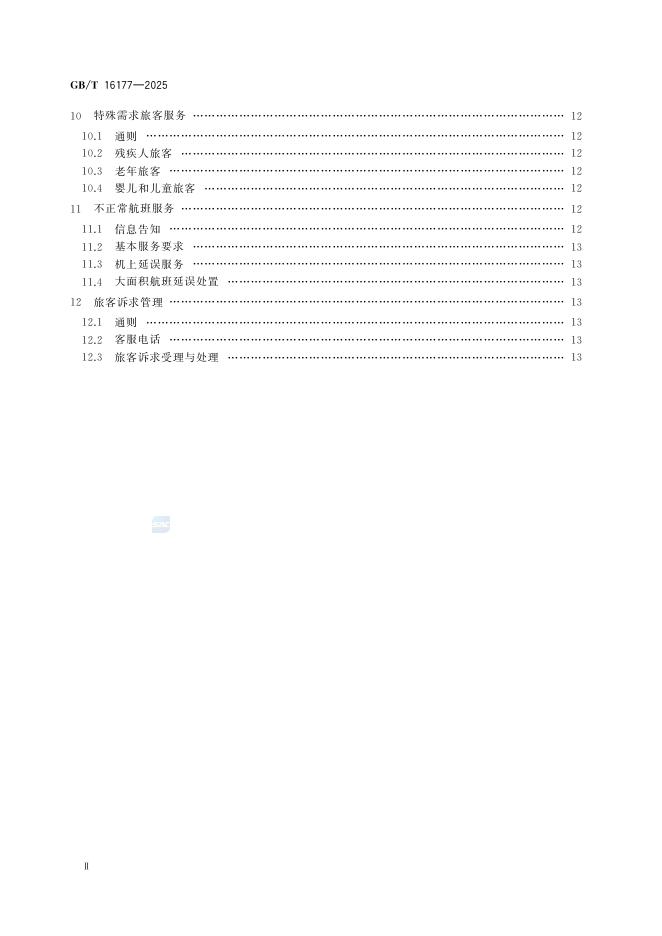 GB/T 16177—2025

10 特殊需求旅客服务 …… 12
10.1 通则 …… 12
10.2 残疾人旅客 …… 12
10.3 老年旅客 …… 12
10.4 婴儿和儿童旅客 …… 12
11 不正常航班服务 …… 12
11.1 信息告知 …… 12
11.2 基本服务要求 …… 13
11.3 机上延误服务 …… 13
11.4 大面积航班延误处置 …… 13
12 旅客诉求管理 …… 13
12.1 通则 …… 13
12.2 客服电话 …… 13
12.3 旅客诉求受理与处理 …… 13

Ⅱ